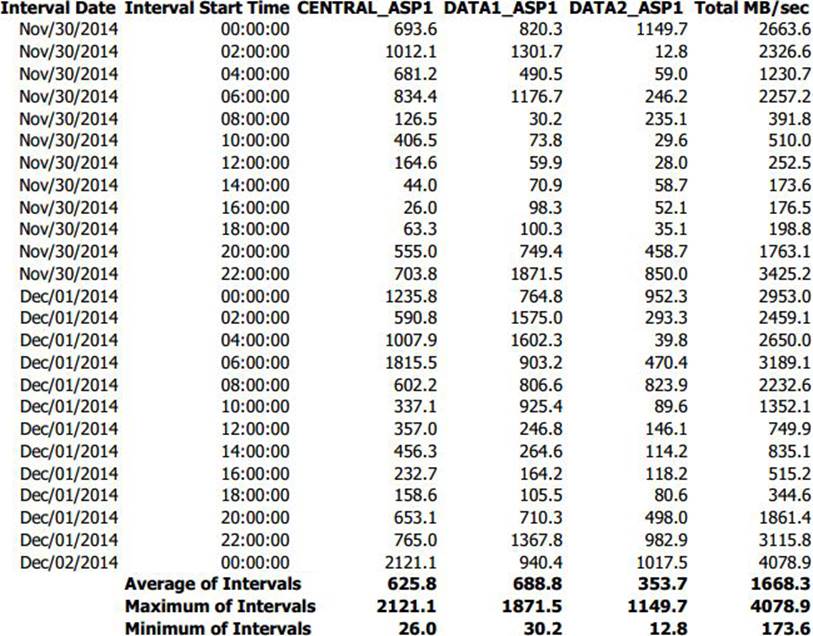 | Interval Date | Interval Start Time | CENTRAL_ASP1 | DATA1_ASP1 | DATA2_ASP1 | Total MB/sec |
|---|---|---|---|---|---|
| Nov/30/2014 | 00:00:00 | 693.6 | 820.3 | 1149.7 | 2663.6 |
| Nov/30/2014 | 02:00:00 | 1012.1 | 1301.7 | 12.8 | 2326.6 |
| Nov/30/2014 | 04:00:00 | 681.2 | 490.5 | 59.0 | 1230.7 |
| Nov/30/2014 | 06:00:00 | 834.4 | 1176.7 | 246.2 | 2257.2 |
| Nov/30/2014 | 08:00:00 | 126.5 | 30.2 | 235.1 | 391.8 |
| Nov/30/2014 | 10:00:00 | 406.5 | 73.8 | 29.6 | 510.0 |
| Nov/30/2014 | 12:00:00 | 164.6 | 59.9 | 28.0 | 252.5 |
| Nov/30/2014 | 14:00:00 | 44.0 | 70.9 | 58.7 | 173.6 |
| Nov/30/2014 | 16:00:00 | 26.0 | 98.3 | 52.1 | 176.5 |
| Nov/30/2014 | 18:00:00 | 63.3 | 100.3 | 35.1 | 198.8 |
| Nov/30/2014 | 20:00:00 | 555.0 | 749.4 | 458.7 | 1763.1 |
| Nov/30/2014 | 22:00:00 | 703.8 | 1871.5 | 850.0 | 3425.2 |
| Dec/01/2014 | 00:00:00 | 1235.8 | 764.8 | 952.3 | 2953.0 |
| Dec/01/2014 | 02:00:00 | 590.8 | 1575.0 | 293.3 | 2459.1 |
| Dec/01/2014 | 04:00:00 | 1007.9 | 1602.3 | 39.8 | 2650.0 |
| Dec/01/2014 | 06:00:00 | 1815.5 | 903.2 | 470.4 | 3189.1 |
| Dec/01/2014 | 08:00:00 | 602.2 | 806.6 | 823.9 | 2232.6 |
| Dec/01/2014 | 10:00:00 | 337.1 | 925.4 | 89.6 | 1352.1 |
| Dec/01/2014 | 12:00:00 | 357.0 | 246.8 | 146.1 | 749.9 |
| Dec/01/2014 | 14:00:00 | 456.3 | 264.6 | 114.2 | 835.1 |
| Dec/01/2014 | 16:00:00 | 232.7 | 164.2 | 118.2 | 515.2 |
| Dec/01/2014 | 18:00:00 | 158.6 | 105.5 | 80.6 | 344.6 |
| Dec/01/2014 | 20:00:00 | 653.1 | 710.3 | 498.0 | 1861.4 |
| Dec/01/2014 | 22:00:00 | 765.0 | 1367.8 | 982.9 | 3115.8 |
| Dec/02/2014 | 00:00:00 | 2121.1 | 940.4 | 1017.5 | 4078.9 |
| | Average of Intervals | 625.8 | 688.8 | 353.7 | 1668.3 |
| | Maximum of Intervals | 2121.1 | 1871.5 | 1149.7 | 4078.9 |
| | Minimum of Intervals | 26.0 | 30.2 | 12.8 | 173.6 |